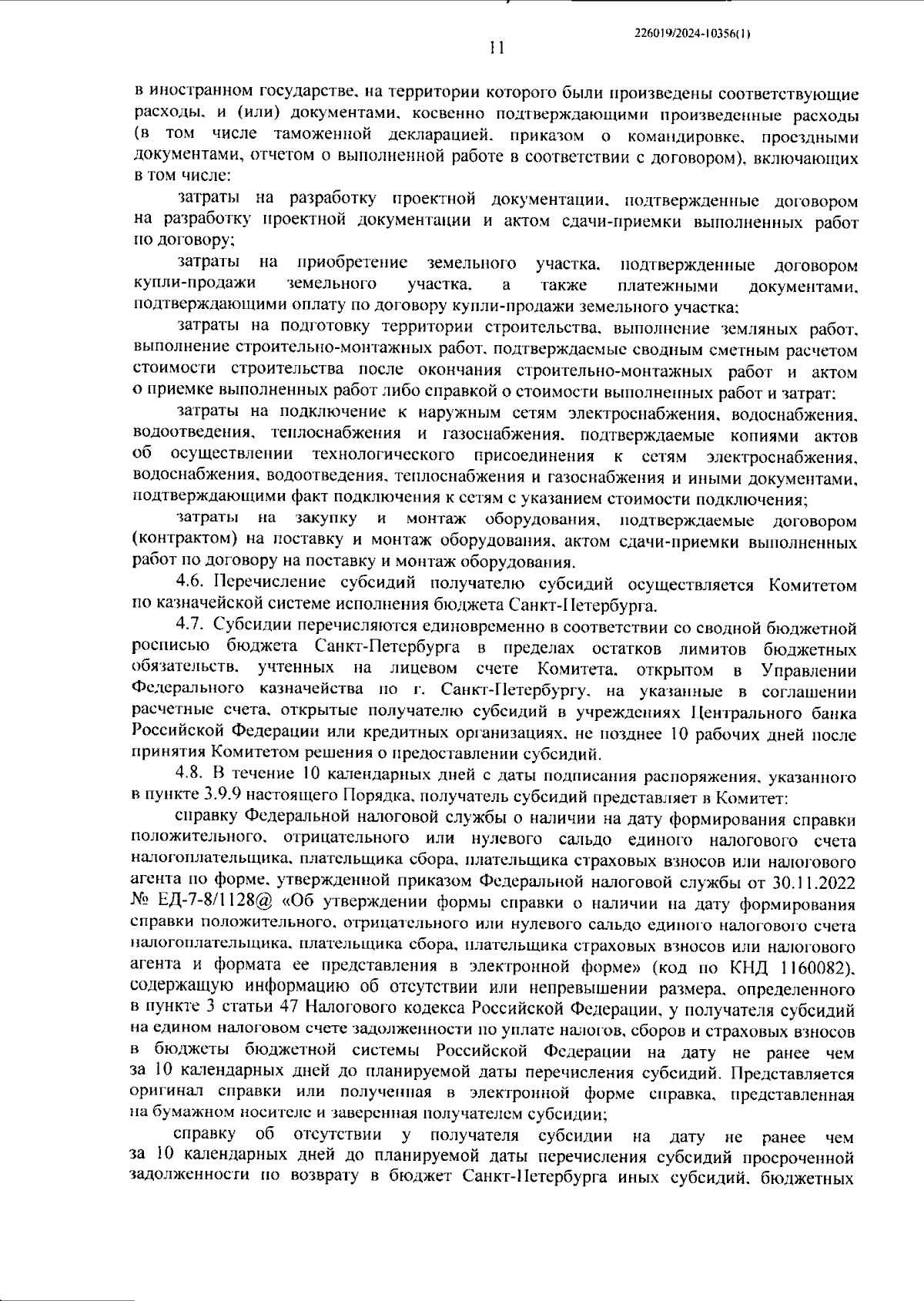 226019/2024-10356(1)

11

в иностранном государстве, на территории которого были произведены соответствующие расходы, и (или) документами, косвенно подтверждающими произведенные расходы (в том числе таможенной декларацией, приказом о командировке, проездными документами, отчетом о выполненной работе в соответствии с договором), включающих в том числе:

затраты на разработку проектной документации, подтвержденные договором на разработку проектной документации и актом сдачи-приемки выполненных работ по договору;

затраты на приобретение земельного участка, подтвержденные договором купли-продажи земельного участка, а также платежными документами, подтверждающими оплату по договору купли-продажи земельного участка;

затраты на подготовку территории строительства, выполнение земляных работ, выполнение строительно-монтажных работ, подтверждаемые сводным сметным расчетом стоимости строительства после окончания строительно-монтажных работ и актом о приемке выполненных работ либо справкой о стоимости выполненных работ и затрат;

затраты на подключение к наружным сетям электроснабжения, водоснабжения, водоотведения, теплоснабжения и газоснабжения, подтверждаемые копиями актов об осуществлении технологического присоединения к сетям электроснабжения, водоснабжения, водоотведения, теплоснабжения и газоснабжения и иными документами, подтверждающими факт подключения к сетям с указанием стоимости подключения;

затраты на закупку и монтаж оборудования, подтверждаемые договором (контрактом) на поставку и монтаж оборудования, актом сдачи-приемки выполненных работ по договору на поставку и монтаж оборудования.

4.6. Перечисление субсидий получателю субсидий осуществляется Комитетом по казначейской системе исполнения бюджета Санкт-Петербурга.

4.7. Субсидии перечисляются единовременно в соответствии со сводной бюджетной росписью бюджета Санкт-Петербурга в пределах остатков лимитов бюджетных обязательств, учтенных на лицевом счете Комитета, открытом в Управлении Федерального казначейства по г. Санкт-Петербургу, на указанные в соглашении расчетные счета, открытые получателю субсидий в учреждениях Центрального банка Российской Федерации или кредитных организациях, не позднее 10 рабочих дней после принятия Комитетом решения о предоставлении субсидий.

4.8. В течение 10 календарных дней с даты подписания распоряжения, указанного в пункте 3.9.9 настоящего Порядка, получатель субсидий представляет в Комитет:

справку Федеральной налоговой службы о наличии на дату формирования справки положительного, отрицательного или нулевого сальдо единого налогового счета налогоплательщика, плательщика сбора, плательщика страховых взносов или налогового агента по форме, утвержденной приказом Федеральной налоговой службы от 30.11.2022 № ЕД-7-8/1128@ «Об утверждении формы справки о наличии на дату формирования справки положительного, отрицательного или нулевого сальдо единого налогового счета налогоплательщика, плательщика сбора, плательщика страховых взносов или налогового агента и формата ее представления в электронной форме» (код по КНД 1160082), содержащую информацию об отсутствии или непревышении размера, определенного в пункте 3 статьи 47 Налогового кодекса Российской Федерации, у получателя субсидий на едином налоговом счете задолженности по уплате налогов, сборов и страховых взносов в бюджеты бюджетной системы Российской Федерации на дату не ранее чем за 10 календарных дней до планируемой даты перечисления субсидий. Представляется оригинал справки или полученная в электронной форме справка, представленная на бумажном носителе и заверенная получателем субсидии;

справку об отсутствии у получателя субсидии на дату не ранее чем за 10 календарных дней до планируемой даты перечисления субсидий просроченной задолженности по возврату в бюджет Санкт-Петербурга иных субсидий, бюджетных